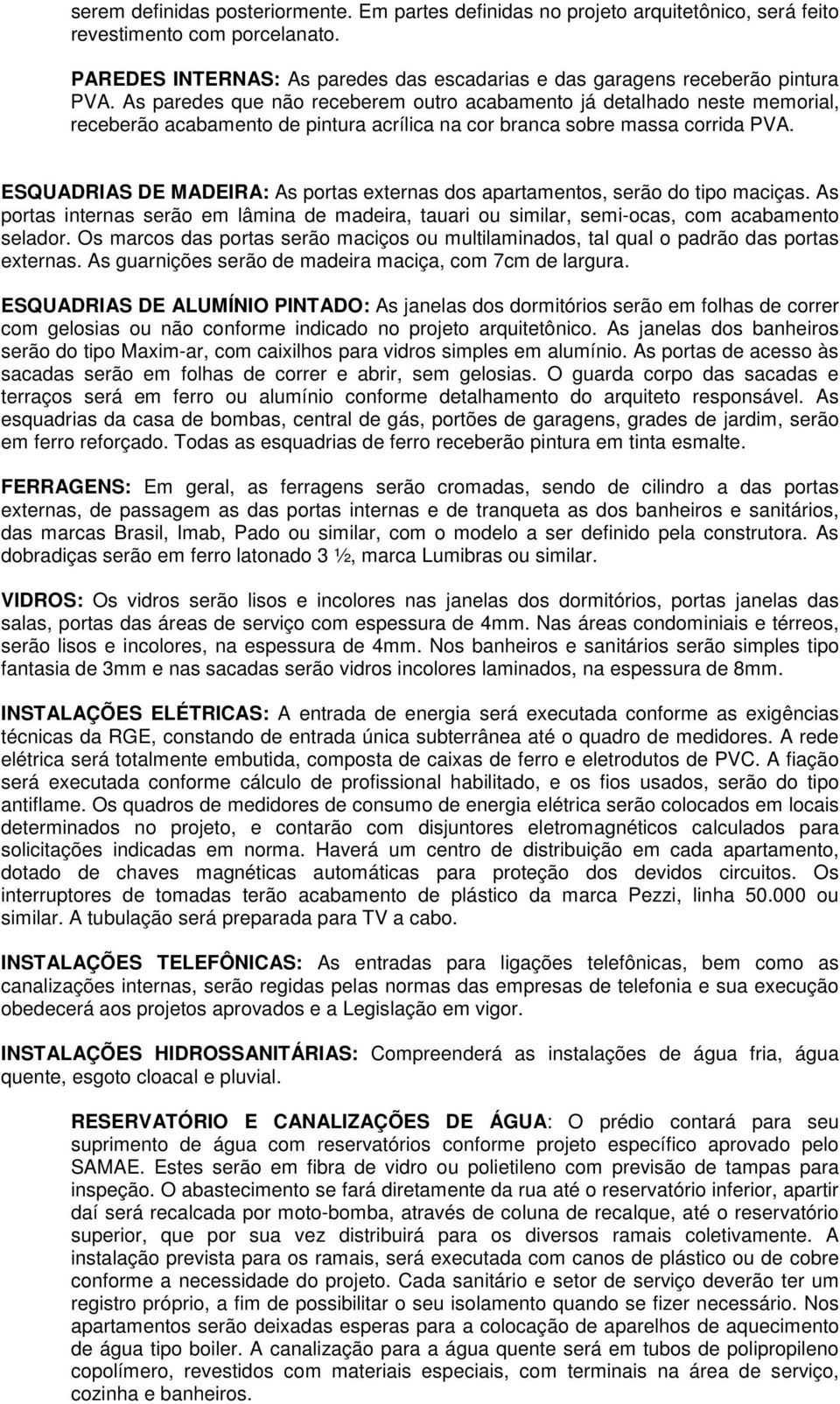 serem definidas posteriormente. Em partes definidas no projeto arquitetônico, será feito revestimento com porcelanato.

PAREDES INTERNAS: As paredes das escadarias e das garagens receberão pintura PVA. As paredes que não receberem outro acabamento já detalhado neste memorial, receberão acabamento de pintura acrílica na cor branca sobre massa corrida PVA.

ESQUADRIAS DE MADEIRA: As portas externas dos apartamentos, serão do tipo maciças. As portas internas serão em lâmina de madeira, tauari ou similar, semi-ocas, com acabamento selador. Os marcos das portas serão maciços ou multilaminados, tal qual o padrão das portas externas. As guarnições serão de madeira maciça, com 7cm de largura.

ESQUADRIAS DE ALUMÍNIO PINTADO: As janelas dos dormitórios serão em folhas de correr com gelosias ou não conforme indicado no projeto arquitetônico. As janelas dos banheiros serão do tipo Maxim-ar, com caixilhos para vidros simples em alumínio. As portas de acesso às sacadas serão em folhas de correr e abrir, sem gelosias. O guarda corpo das sacadas e terraços será em ferro ou alumínio conforme detalhamento do arquiteto responsável. As esquadrias da casa de bombas, central de gás, portões de garagens, grades de jardim, serão em ferro reforçado. Todas as esquadrias de ferro receberão pintura em tinta esmalte.

FERRAGENS: Em geral, as ferragens serão cromadas, sendo de cilindro a das portas externas, de passagem as das portas internas e de tranqueta as dos banheiros e sanitários, das marcas Brasil, Imab, Pado ou similar, com o modelo a ser definido pela construtora. As dobradiças serão em ferro latonado 3 ½, marca Lumibras ou similar.

VIDROS: Os vidros serão lisos e incolores nas janelas dos dormitórios, portas janelas das salas, portas das áreas de serviço com espessura de 4mm. Nas áreas condominiais e térreos, serão lisos e incolores, na espessura de 4mm. Nos banheiros e sanitários serão simples tipo fantasia de 3mm e nas sacadas serão vidros incolores laminados, na espessura de 8mm.

INSTALAÇÕES ELÉTRICAS: A entrada de energia será executada conforme as exigências técnicas da RGE, constando de entrada única subterrânea até o quadro de medidores. A rede elétrica será totalmente embutida, composta de caixas de ferro e eletrodutos de PVC. A fiação será executada conforme cálculo de profissional habilitado, e os fios usados, serão do tipo antiflame. Os quadros de medidores de consumo de energia elétrica serão colocados em locais determinados no projeto, e contarão com disjuntores eletromagnéticos calculados para solicitações indicadas em norma. Haverá um centro de distribuição em cada apartamento, dotado de chaves magnéticas automáticas para proteção dos devidos circuitos. Os interruptores de tomadas terão acabamento de plástico da marca Pezzi, linha 50.000 ou similar. A tubulação será preparada para TV a cabo.

INSTALAÇÕES TELEFÔNICAS: As entradas para ligações telefônicas, bem como as canalizações internas, serão regidas pelas normas das empresas de telefonia e sua execução obedecerá aos projetos aprovados e a Legislação em vigor.

INSTALAÇÕES HIDROSSANITÁRIAS: Compreenderá as instalações de água fria, água quente, esgoto cloacal e pluvial.

RESERVATÓRIO E CANALIZAÇÕES DE ÁGUA: O prédio contará para seu suprimento de água com reservatórios conforme projeto específico aprovado pelo SAMAE. Estes serão em fibra de vidro ou polietileno com previsão de tampas para inspeção. O abastecimento se fará diretamente da rua até o reservatório inferior, apartir daí será recalcada por moto-bomba, através de coluna de recalque, até o reservatório superior, que por sua vez distribuirá para os diversos ramais coletivamente. A instalação prevista para os ramais, será executada com canos de plástico ou de cobre conforme a necessidade do projeto. Cada sanitário e setor de serviço deverão ter um registro próprio, a fim de possibilitar o seu isolamento quando se fizer necessário. Nos apartamentos serão deixadas esperas para a colocação de aparelhos de aquecimento de água tipo boiler. A canalização para a água quente será em tubos de polipropileno copolímero, revestidos com materiais especiais, com terminais na área de serviço, cozinha e banheiros.